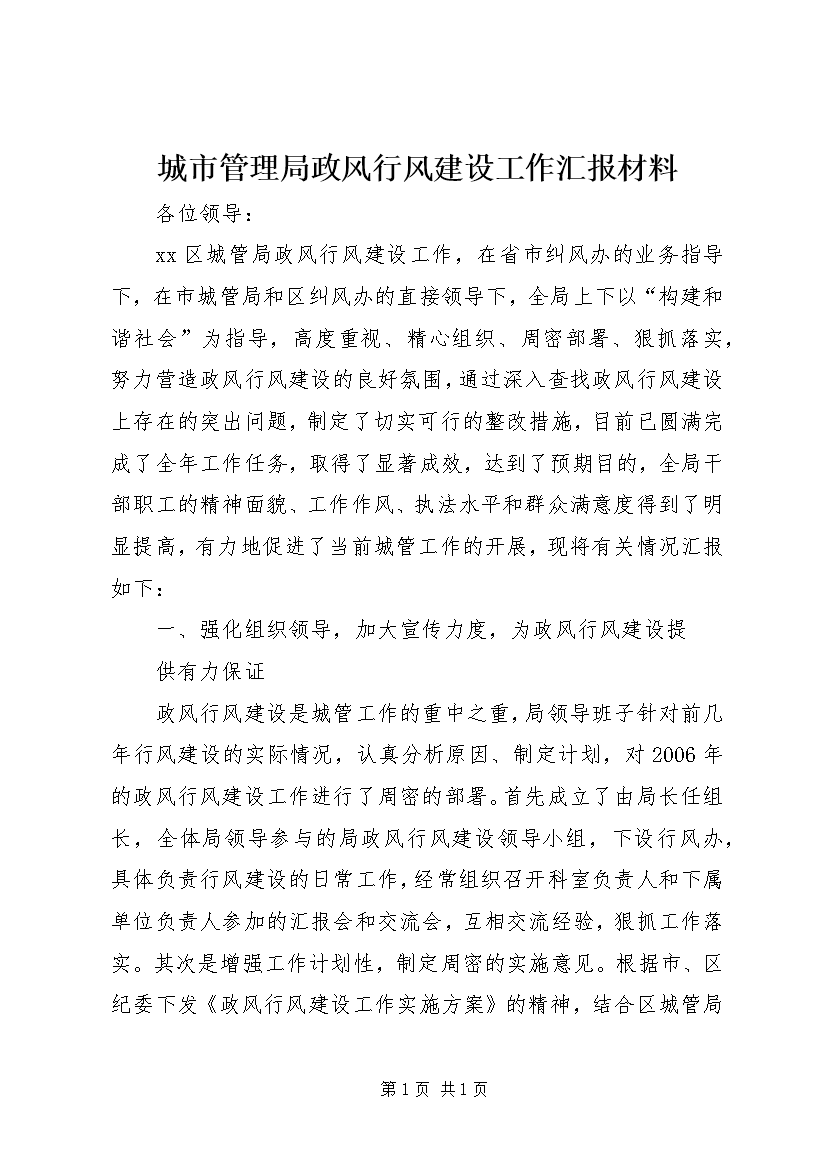 城市管理局政风行风建设工作汇报材料

各位领导：

xx区城管局政风行风建设工作，在省市纠风办的业务指导下，在市城管局和区纠风办的直接领导下，全局上下以“构建和谐社会”为指导，高度重视、精心组织、周密部署、狠抓落实，努力营造政风行风建设的良好氛围，通过深入查找政风行风建设上存在的突出问题，制定了切实可行的整改措施，目前已圆满完成了全年工作任务，取得了显著成效，达到了预期目的，全局干部职工的精神面貌、工作作风、执法水平和群众满意度得到了明显提高，有力地促进了当前城管工作的开展，现将有关情况汇报如下：

一、强化组织领导，加大宣传力度，为政风行风建设提供有力保证

政风行风建设是城管工作的重中之重，局领导班子针对前几年行风建设的实际情况，认真分析原因、制定计划，对2006年的政风行风建设工作进行了周密的部署。首先成立了由局长任组长，全体局领导参与的局政风行风建设领导小组，下设行风办，具体负责行风建设的日常工作，经常组织召开科室负责人和下属单位负责人参加的汇报会和交流会，互相交流经验，狠抓工作落实。其次是增强工作计划性，制定周密的实施意见。根据市、区纪委下发《政风行风建设工作实施方案》的精神，结合区城管局

第1页 共1页